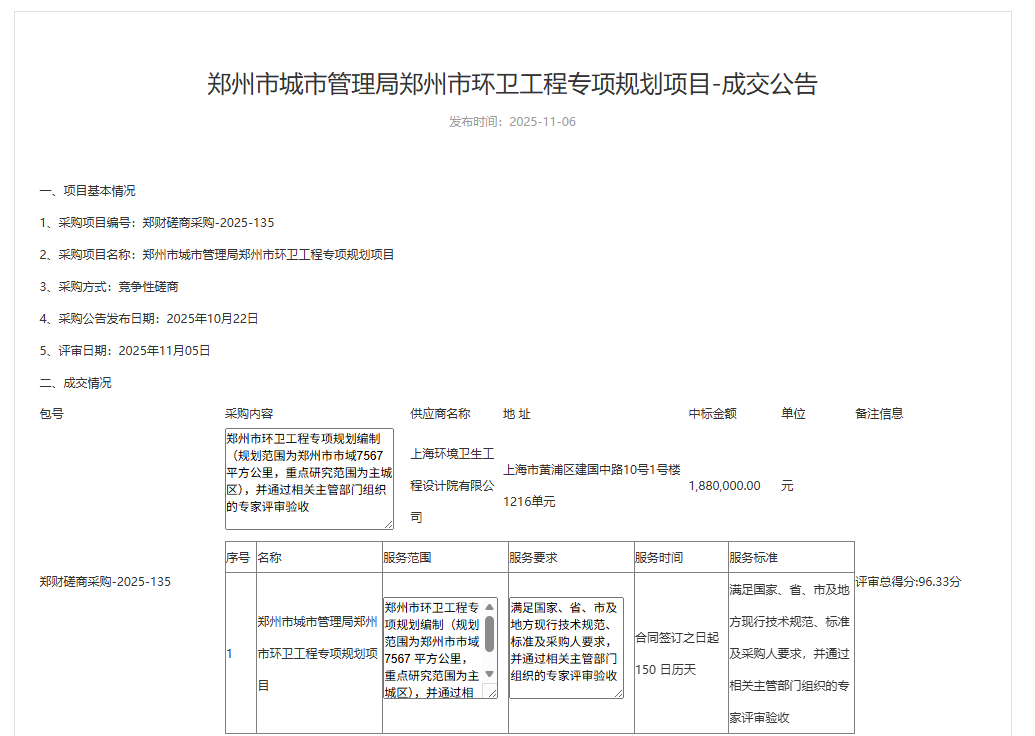 郑州市城市管理局郑州市环卫工程专项规划项目-成交公告

发布时间：2025-11-06

一、项目基本情况

1、采购项目编号：郑财磋商采购-2025-135

2、采购项目名称：郑州市城市管理局郑州市环卫工程专项规划项目

3、采购方式：竞争性磋商

4、采购公告发布日期：2025年10月22日

5、评审日期：2025年11月05日

二、成交情况

| 包号 | 采购内容 | 供应商名称 | 地 址 | 中标金额 | 单位 | 备注信息 |
|---|---|---|---|---|---|---|
| 郑财磋商采购-2025-135 | 郑州市环卫工程专项规划编制（规划范围为郑州市市域7567平方公里，重点研究范围为主城区），并通过相关主管部门组织的专家评审验收 | 上海环境卫生工程设计院有限公司 | 上海市黄浦区建国中路10号1号楼1216单元 | 1,880,000.00 | 元 | 评审总得分:96.33分 |

| 序号 | 名称 | 服务范围 | 服务要求 | 服务时间 | 服务标准 |
|---|---|---|---|---|---|
| 1 | 郑州市城市管理局郑州市环卫工程专项规划项目 | 郑州市环卫工程专项规划编制（规划范围为郑州市市域7567 平方公里，重点研究范围为主城区），并通过相 | 满足国家、省、市及地方现行技术规范、标准及采购人要求，并通过相关主管部门组织的专家评审验收 | 合同签订之日起150 日历天 | 满足国家、省、市及地方现行技术规范、标准及采购人要求，并通过相关主管部门组织的专家评审验收 |